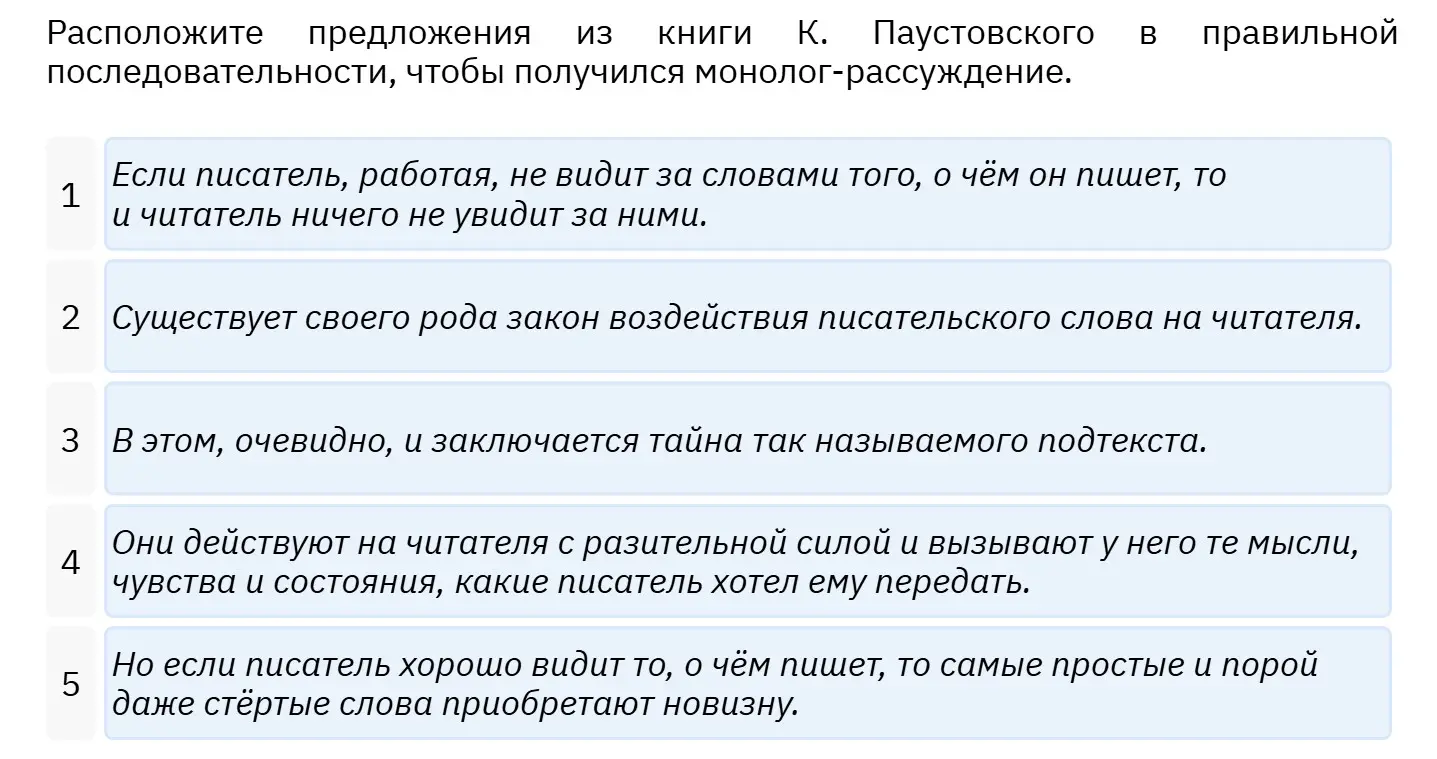 Расположите предложения из книги К. Паустовского в правильной последовательности, чтобы получился монолог-рассуждение.

1 Если писатель, работая, не видит за словами того, о чём он пишет, то и читатель ничего не увидит за ними.

2 Существует своего рода закон воздействия писательского слова на читателя.

3 В этом, очевидно, и заключается тайна так называемого подтекста.

4 Они действуют на читателя с разительной силой и вызывают у него те мысли, чувства и состояния, какие писатель хотел ему передать.

5 Но если писатель хорошо видит то, о чём пишет, то самые простые и порой даже стёртые слова приобретают новизну.